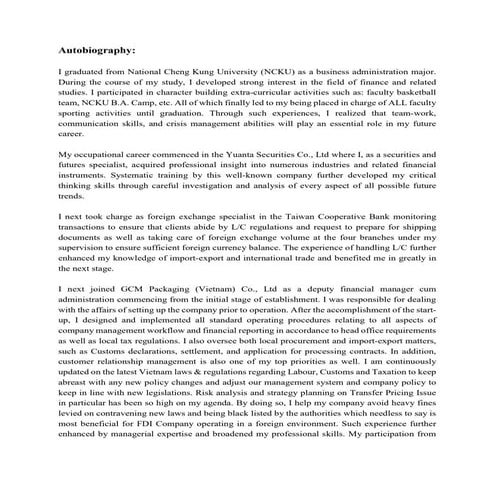 Autobiography:

I graduated from National Cheng Kung University (NCKU) as a business administration major. During the course of my study, I developed strong interest in the field of finance and related studies. I participated in character building extra-curricular activities such as: faculty basketball team, NCKU B.A. Camp, etc. All of which finally led to my being placed in charge of ALL faculty sporting activities until graduation. Through such experiences, I realized that team-work, communication skills, and crisis management abilities will play an essential role in my future career.

My occupational career commenced in the Yuanta Securities Co., Ltd where I, as a securities and futures specialist, acquired professional insight into numerous industries and related financial instruments. Systematic training by this well-known company further developed my critical thinking skills through careful investigation and analysis of every aspect of all possible future trends.

I next took charge as foreign exchange specialist in the Taiwan Cooperative Bank monitoring transactions to ensure that clients abide by L/C regulations and request to prepare for shipping documents as well as taking care of foreign exchange volume at the four branches under my supervision to ensure sufficient foreign currency balance. The experience of handling L/C further enhanced my knowledge of import-export and international trade and benefited me in greatly in the next stage.

I next joined GCM Packaging (Vietnam) Co., Ltd as a deputy financial manager cum administration commencing from the initial stage of establishment. I was responsible for dealing with the affairs of setting up the company prior to operation. After the accomplishment of the start-up, I designed and implemented all standard operating procedures relating to all aspects of company management workflow and financial reporting in accordance to head office requirements as well as local tax regulations. I also oversee both local procurement and import-export matters, such as Customs declarations, settlement, and application for processing contracts. In addition, customer relationship management is also one of my top priorities as well. I am continuously updated on the latest Vietnam laws & regulations regarding Labour, Customs and Taxation to keep abreast with any new policy changes and adjust our management system and company policy to keep in line with new legislations. Risk analysis and strategy planning on Transfer Pricing Issue in particular has been so high on my agenda. By doing so, I help my company avoid heavy fines levied on contravening new laws and being black listed by the authorities which needless to say is most beneficial for FDI Company operating in a foreign environment. Such experience further enhanced by managerial expertise and broadened my professional skills. My participation from